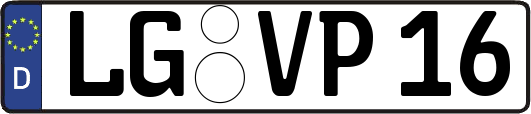 D LG VP 16